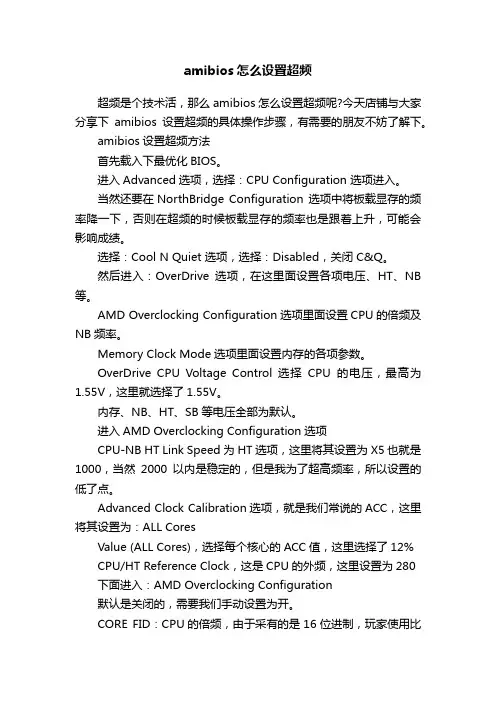 amibios 怎么设置超频

超频是个技术活，那么 amibios 怎么设置超频呢?今天店铺与大家分享下 amibios 设置超频的具体操作步骤，有需要的朋友不妨了解下。

amibios 设置超频方法

首先载入下最优化 BIOS。

进入 Advanced 选项，选择：CPU Configuration 选项进入。

当然还要在 NorthBridge Configuration 选项中将板载显存的频率降一下，否则在超频的时候板载显存的频率也是跟着上升，可能会影响成绩。

选择：Cool N Quiet 选项，选择：Disabled，关闭 C&Q。

然后进入：OverDrive 选项，在这里面设置各项电压、HT、NB 等。

AMD Overclocking Configuration 选项里面设置 CPU 的倍频及 NB 频率。

Memory Clock Mode 选项里面设置内存的各项参数。

OverDrive CPU Voltage Control 选择 CPU 的电压，最高为 1.55V，这里就选择了 1.55V。

内存、NB、HT、SB 等电压全部为默认。

进入 AMD Overclocking Configuration 选项

CPU-NB HT Link Speed 为 HT 选项，这里将其设置为 X5 也就是 1000，当然 2000 以内是稳定的，但是我为了超高频率，所以设置的低了点。

Advanced Clock Calibration 选项，就是我们常说的 ACC，这里将其设置为：ALL Cores

Value (ALL Cores)，选择每个核心的 ACC 值，这里选择了 12%

CPU/HT Reference Clock，这是 CPU 的外频，这里设置为 280

下面进入：AMD Overclocking Configuration

默认是关闭的，需要我们手动设置为开。

CORE FID：CPU 的倍频，由于采有的是 16 位进制，玩家使用比